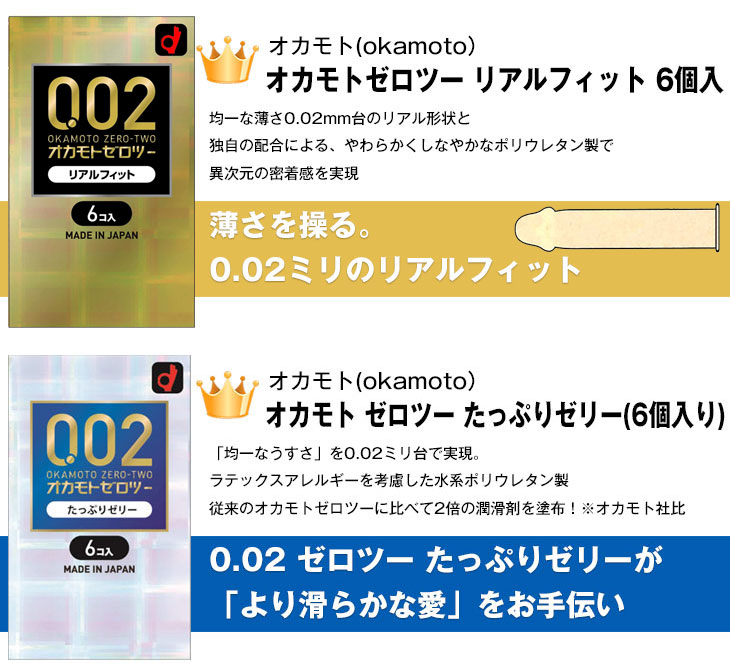 0.02
OKAMOTO ZERO-TWO
オカモトゼロツー
リアルフィット
6コ入
MADE IN JAPAN

オカモト(okamoto)
オカモトゼロツー リアルフィット 6個入

均一な薄さ0.02mm台のリアル形状と
独自の配合による、やわらかくしなやかなポリウレタン製で
異次元の密着感を実現

薄さを操る。
0.02ミリのリアルフィット

0.02
OKAMOTO ZERO-TWO
オカモトゼロツー
たっぷりゼリー
6コ入
MADE IN JAPAN

オカモト(okamoto)
オカモト ゼロツー たっぷりゼリー(6個入り)

「均一なうすさ」を0.02ミリ台で実現。
ラテックスアレルギーを考慮した水系ポリウレタン製
従来のオカモトゼロツーに比べて2倍の潤滑剤を塗布！※オカモト社比

0.02 ゼロツー たっぷりゼリーが
「より滑らかな愛」をお手伝い